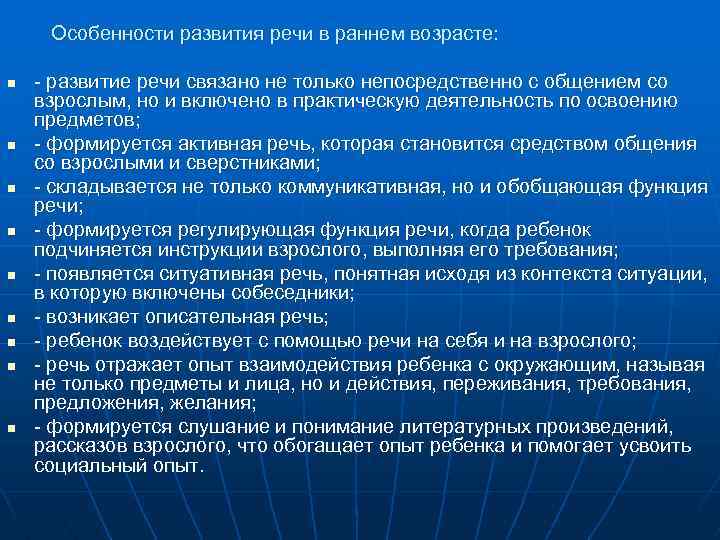 Особенности развития речи в раннем возрасте:

- развитие речи связано не только непосредственно с общением со взрослым, но и включено в практическую деятельность по освоению предметов;
- формируется активная речь, которая становится средством общения со взрослыми и сверстниками;
- складывается не только коммуникативная, но и обобщающая функция речи;
- формируется регулирующая функция речи, когда ребенок подчиняется инструкции взрослого, выполняя его требования;
- появляется ситуативная речь, понятная исходя из контекста ситуации, в которую включены собеседники;
- возникает описательная речь;
- ребенок воздействует с помощью речи на себя и на взрослого;
- речь отражает опыт взаимодействия ребенка с окружающим, называя не только предметы и лица, но и действия, переживания, требования, предложения, желания;
- формируется слушание и понимание литературных произведений, рассказов взрослого, что обогащает опыт ребенка и помогает усвоить социальный опыт.